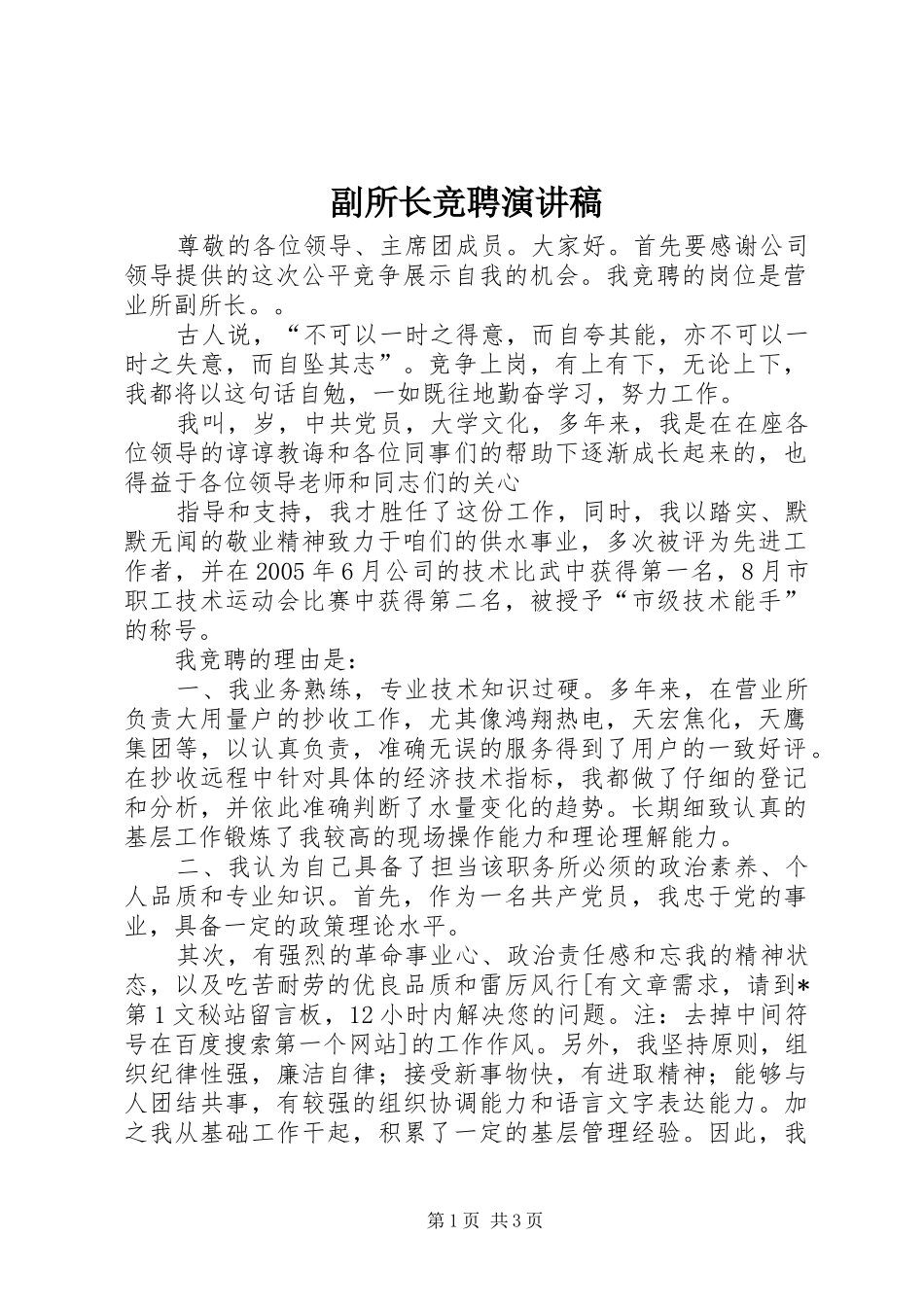 副所长竞聘演讲稿

尊敬的各位领导、主席团成员。大家好。首先要感谢公司领导提供的这次公平竞争展示自我的机会。我竞聘的岗位是营业所副所长。。

古人说，“不可以一时之得意，而自夸其能，亦不可以一时之失意，而自坠其志”。竞争上岗，有上有下，无论上下，我都将以这句话自勉，一如既往地勤奋学习，努力工作。

我叫，岁，中共党员，大学文化，多年来，我是在在座各位领导的谆谆教诲和各位同事们的帮助下逐渐成长起来的，也得益于各位领导老师和同志们的关心

指导和支持，我才胜任了这份工作，同时，我以踏实、默默无闻的敬业精神致力于咱们的供水事业，多次被评为先进工作者，并在2005年6月公司的技术比武中获得第一名，8月市职工技术运动会比赛中获得第二名，被授予“市级技术能手”的称号。

我竞聘的理由是：

一、我业务熟练，专业技术知识过硬。多年来，在营业所负责大用量户的抄收工作，尤其像鸿翔热电，天宏焦化，天鹰集团等，以认真负责，准确无误的服务得到了用户的一致好评。在抄收远程中针对具体的经济技术指标，我都做了仔细的登记和分析，并依此准确判断了水量变化的趋势。长期细致认真的基层工作锻炼了我较高的现场操作能力和理论理解能力。

二、我认为自己具备了担当该职务所必须的政治素养、个人品质和专业知识。首先，作为一名共产党员，我忠于党的事业，具备一定的政策理论水平。

其次，有强烈的革命事业心、政治责任感和忘我的精神状态，以及吃苦耐劳的优良品质和雷厉风行[有文章需求，请到*第1文秘站留言板，12小时内解决您的问题。注：去掉中间符号在百度搜索第一个网站]的工作作风。另外，我坚持原则，组织纪律性强，廉洁自律；接受新事物快，有进取精神；能够与人团结共事，有较强的组织协调能力和语言文字表达能力。加之我从基础工作干起，积累了一定的基层管理经验。因此，我

第1页 共3页